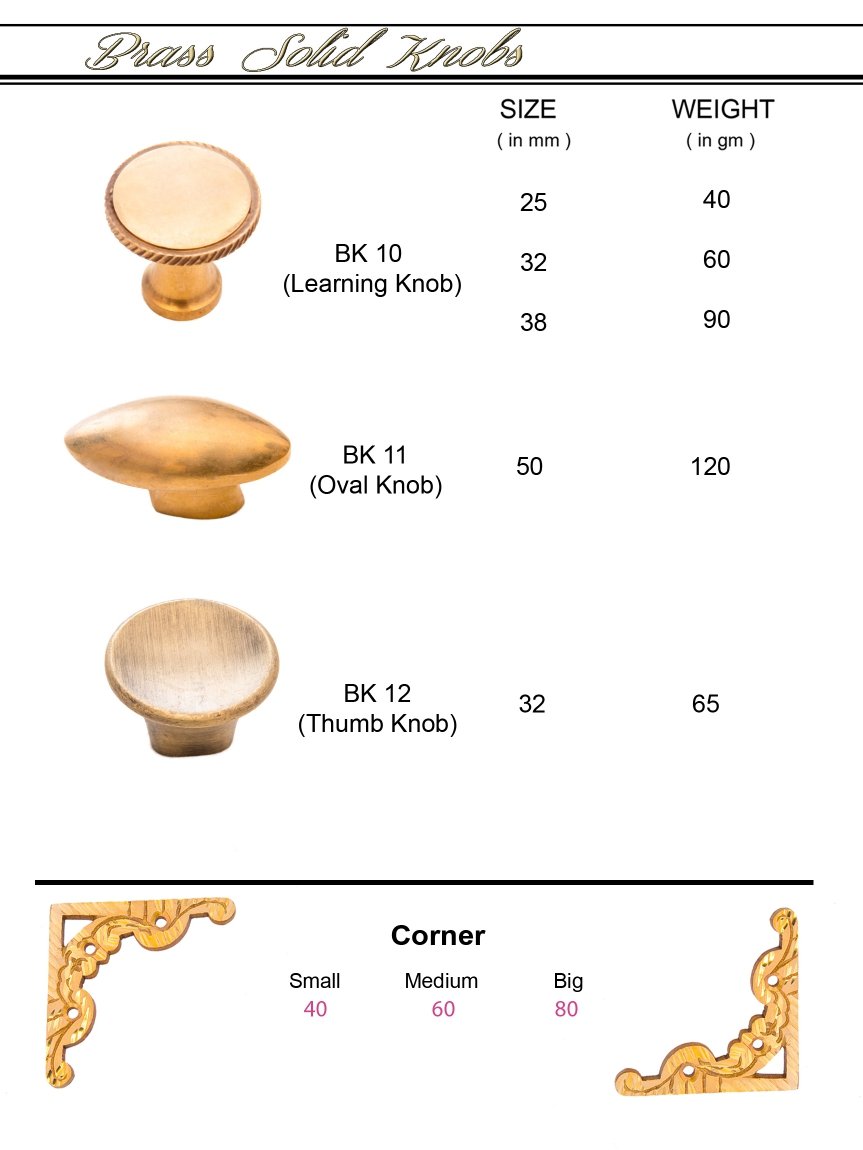 Brass Solid Knobs

SIZE
( in mm )

WEIGHT
( in gm )

BK 10
(Learning Knob)

25
32
38

40
60
90

BK 11
(Oval Knob)

50

120

BK 12
(Thumb Knob)

32

65

Corner

Small
40

Medium
60

Big
80